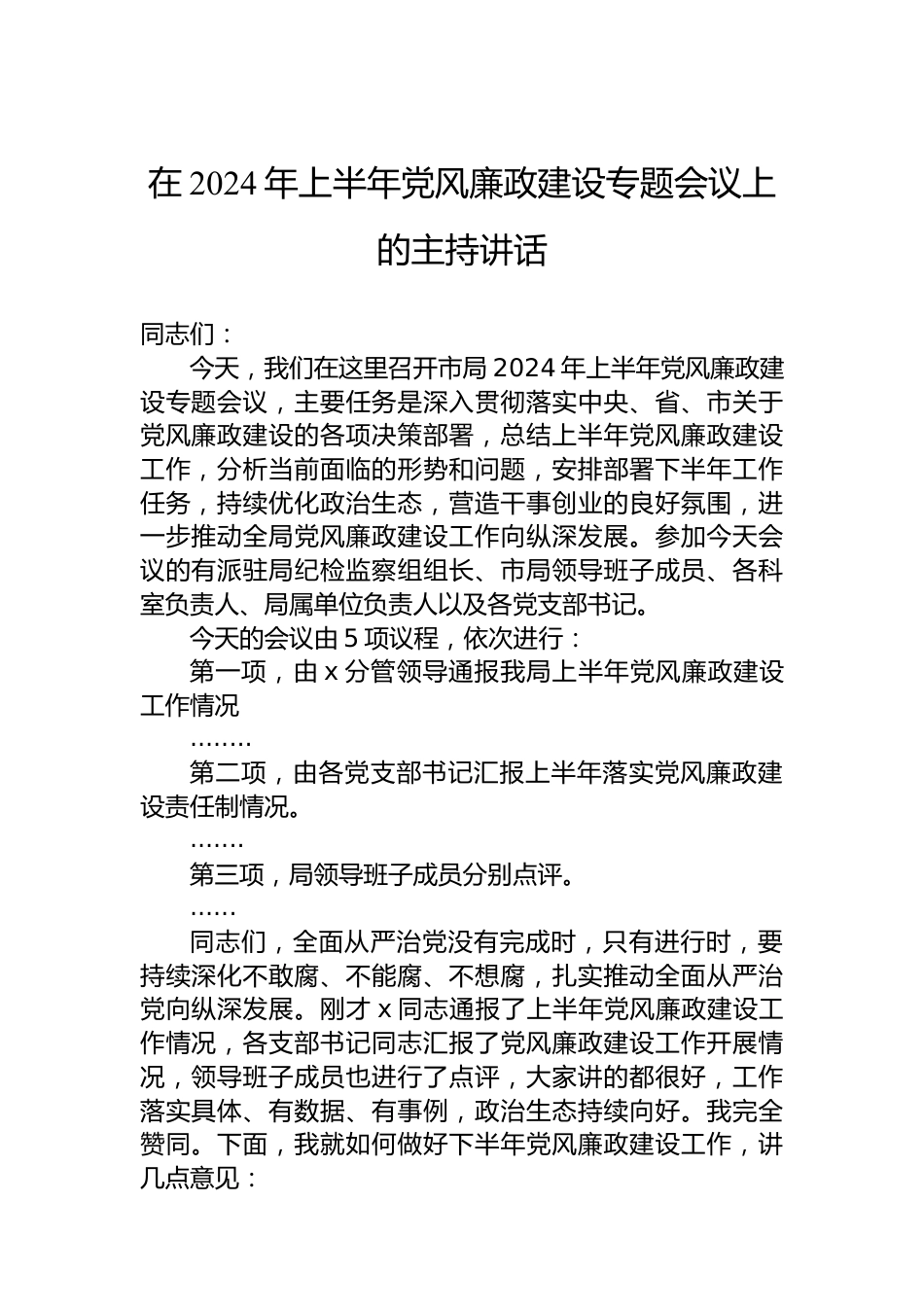 在 2024 年上半年党风廉政建设专题会议上的主持讲话

同志们：

今天，我们在这里召开市局 2024 年上半年党风廉政建设专题会议，主要任务是深入贯彻落实中央、省、市关于党风廉政建设的各项决策部署，总结上半年党风廉政建设工作，分析当前面临的形势和问题，安排部署下半年工作任务，持续优化政治生态，营造干事创业的良好氛围，进一步推动全局党风廉政建设工作向纵深发展。参加今天会议的有派驻局纪检监察组组长、市局领导班子成员、各科室负责人、局属单位负责人以及各党支部书记。

今天的会议由 5 项议程，依次进行：

第一项，由 x 分管领导通报我局上半年党风廉政建设工作情况

……..

第二项，由各党支部书记汇报上半年落实党风廉政建设责任制情况。

…….

第三项，局领导班子成员分别点评。

……

同志们，全面从严治党没有完成时，只有进行时，要持续深化不敢腐、不能腐、不想腐，扎实推动全面从严治党向纵深发展。刚才 x 同志通报了上半年党风廉政建设工作情况，各支部书记同志汇报了党风廉政建设工作开展情况，领导班子成员也进行了点评，大家讲的都很好，工作落实具体、有数据、有事例，政治生态持续向好。我完全赞同。下面，我就如何做好下半年党风廉政建设工作，讲几点意见：